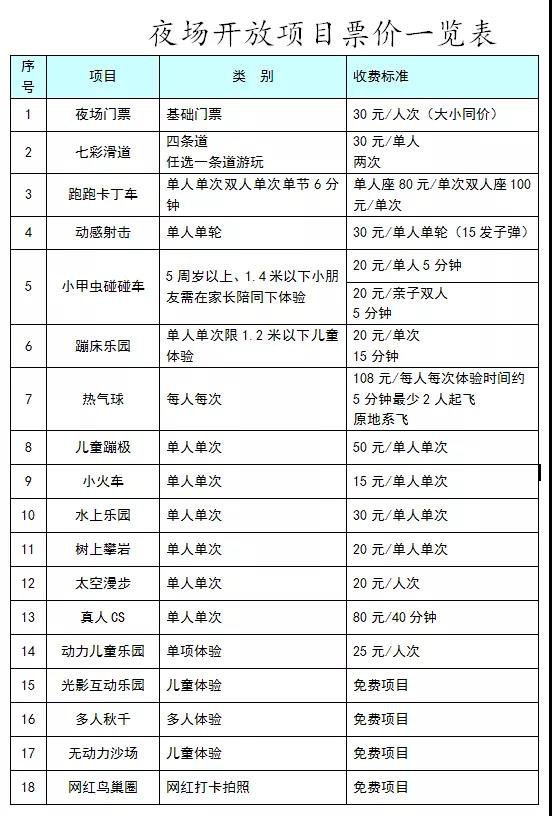 夜场开放项目票价一览表

| 序号 | 项目 | 类　别 | 收费标准 |
|---|---|---|---|
| 1 | 夜场门票 | 基础门票 | 30 元/人次（大小同价） |
| 2 | 七彩滑道 | 四条道 任选一条道游玩 | 30 元/单人 两次 |
| 3 | 跑跑卡丁车 | 单人单次双人单次单节 6 分钟 | 单人座 80 元/单次双人座 100 元/单次 |
| 4 | 动感射击 | 单人单轮 | 30 元/单人单轮（15 发子弹） |
| 5 | 小甲虫碰碰车 | 5 周岁以上、1.4 米以下小朋友需在家长陪同下体验 | 20 元/单人 5 分钟 |
| | | | 20 元/亲子双人 5 分钟 |
| 6 | 蹦床乐园 | 单人单次限 1.2 米以下儿童体验 | 20 元/单次 15 分钟 |
| 7 | 热气球 | 每人每次 | 108 元/每人每次体验时间约 5 分钟最少 2 人起飞 原地系飞 |
| 8 | 儿童蹦极 | 单人单次 | 50 元/单人单次 |
| 9 | 小火车 | 单人单次 | 15 元/单人单次 |
| 10 | 水上乐园 | 单人单次 | 30 元/单人单次 |
| 11 | 树上攀岩 | 单人单次 | 20 元/单人单次 |
| 12 | 太空漫步 | 单人单次 | 20 元/人次 |
| 13 | 真人 CS | 单人单次 | 80 元/40 分钟 |
| 14 | 动力儿童乐园 | 单项体验 | 25 元/人次 |
| 15 | 光影互动乐园 | 儿童体验 | 免费项目 |
| 16 | 多人秋千 | 多人体验 | 免费项目 |
| 17 | 无动力沙场 | 儿童体验 | 免费项目 |
| 18 | 网红鸟巢圈 | 网红打卡拍照 | 免费项目 |